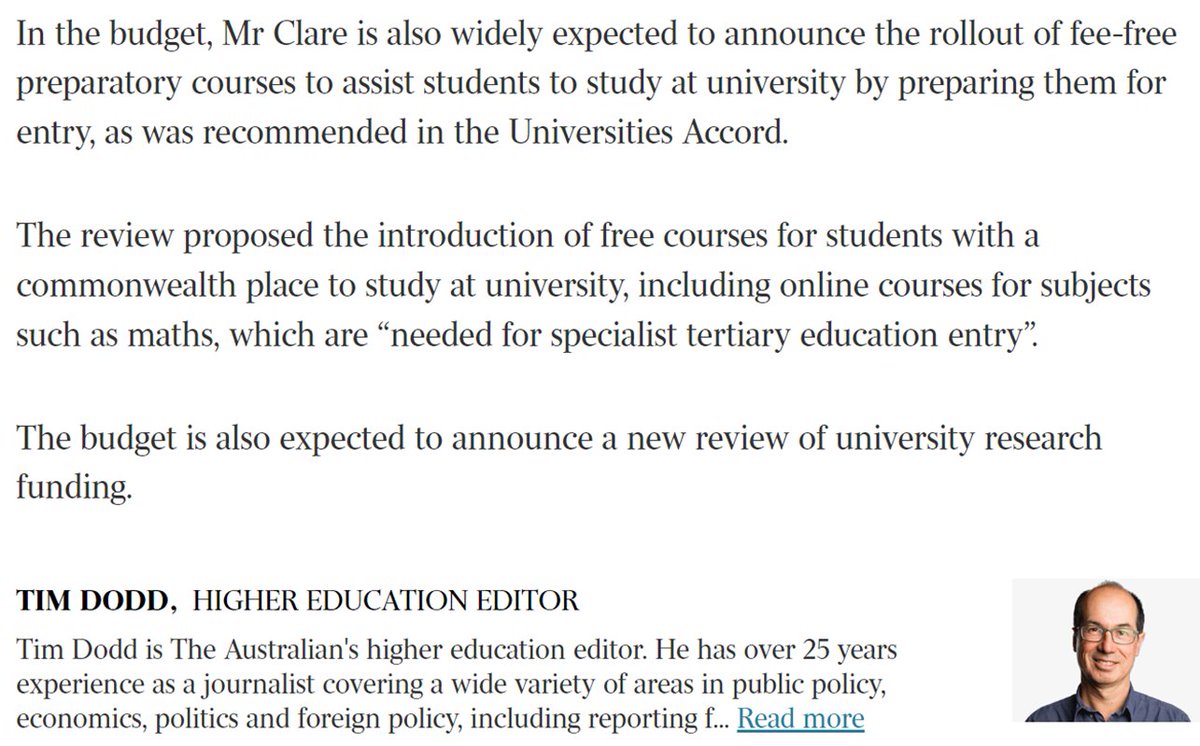 In the budget, Mr Clare is also widely expected to announce the rollout of fee-free preparatory courses to assist students to study at university by preparing them for entry, as was recommended in the Universities Accord.

The review proposed the introduction of free courses for students with a commonwealth place to study at university, including online courses for subjects such as maths, which are “needed for specialist tertiary education entry”.

The budget is also expected to announce a new review of university research funding.

TIM DODD, HIGHER EDUCATION EDITOR

Tim Dodd is The Australian's higher education editor. He has over 25 years experience as a journalist covering a wide variety of areas in public policy, economics, politics and foreign policy, including reporting f... Read more